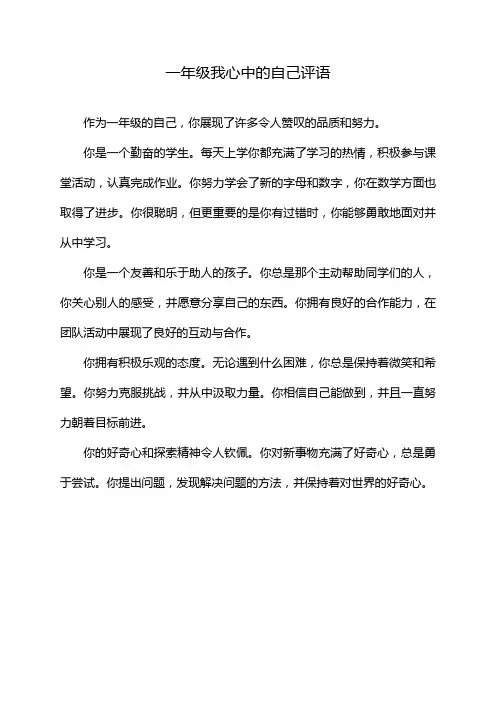 一年级我心中的自己评语

作为一年级的自己，你展现了许多令人赞叹的品质和努力。

你是一个勤奋的学生。每天上学你都充满了学习的热情，积极参与课堂活动，认真完成作业。你努力学会了新的字母和数字，你在数学方面也取得了进步。你很聪明，但更重要的是你有过错时，你能够勇敢地面对并从中学习。

你是一个友善和乐于助人的孩子。你总是那个主动帮助同学们的人，你关心别人的感受，并愿意分享自己的东西。你拥有良好的合作能力，在团队活动中展现了良好的互动与合作。

你拥有积极乐观的态度。无论遇到什么困难，你总是保持着微笑和希望。你努力克服挑战，并从中汲取力量。你相信自己能做到，并且一直努力朝着目标前进。

你的好奇心和探索精神令人钦佩。你对新事物充满了好奇心，总是勇于尝试。你提出问题，发现解决问题的方法，并保持着对世界的好奇心。